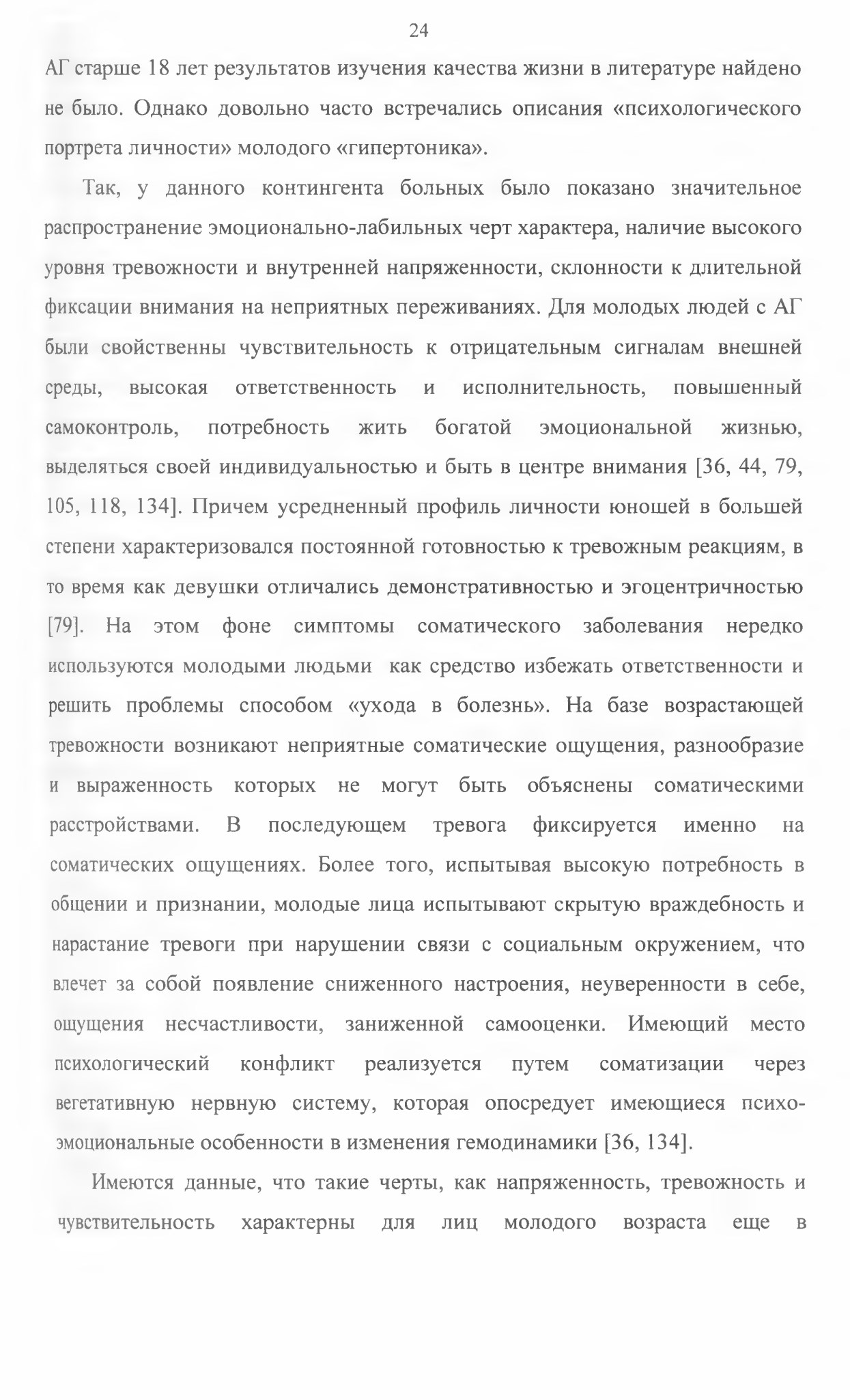 24

АГ старше 18 лет результатов изучения качества жизни в литературе найдено не было. Однако довольно часто встречались описания «психологического портрета личности» молодого «гипертоника».

Так, у данного контингента больных было показано значительное распространение эмоционально-лабильных черт характера, наличие высокого уровня тревожности и внутренней напряженности, склонности к длительной фиксации внимания на неприятных переживаниях. Для молодых людей с АГ были свойственны чувствительность к отрицательным сигналам внешней среды, высокая ответственность и исполнительность, повышенный самоконтроль, потребность жить богатой эмоциональной жизнью, выделяться своей индивидуальностью и быть в центре внимания [36, 44, 79, 105, 118, 134]. Причем усредненный профиль личности юношей в большей степени характеризовался постоянной готовностью к тревожным реакциям, в то время как девушки отличались демонстративностью и эгоцентричностью [79]. На этом фоне симптомы соматического заболевания нередко используются молодыми людьми как средство избежать ответственности и решить проблемы способом «ухода в болезнь». На базе возрастающей тревожности возникают неприятные соматические ощущения, разнообразие и выраженность которых не могут быть объяснены соматическими расстройствами. В последующем тревога фиксируется именно на соматических ощущениях. Более того, испытывая высокую потребность в общении и признании, молодые лица испытывают скрытую враждебность и нарастание тревоги при нарушении связи с социальным окружением, что влечет за собой появление сниженного настроения, неуверенности в себе, ощущения несчастливости, заниженной самооценки. Имеющий место психологический конфликт реализуется путем соматизации через вегетативную нервную систему, которая опосредует имеющиеся психоэмоциональные особенности в изменения гемодинамики [36, 134].

Имеются данные, что такие черты, как напряженность, тревожность и чувствительность характерны для лиц молодого возраста еще в